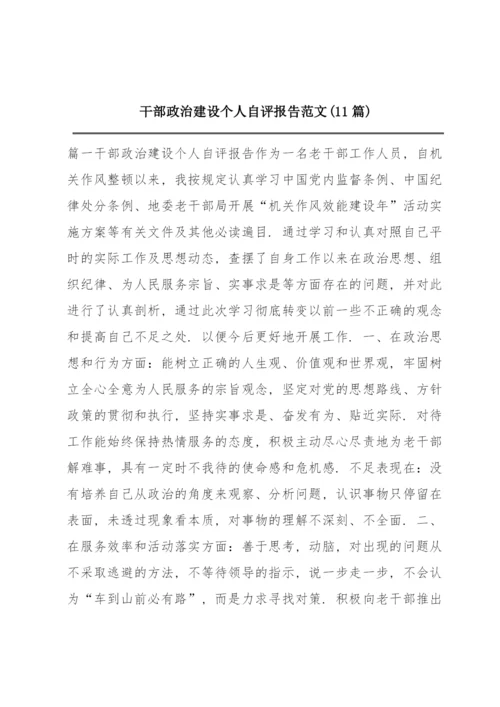 干部政治建设个人自评报告范文(11篇)

篇一干部政治建设个人自评报告作为一名老干部工作人员，自机关作风整顿以来，我按规定认真学习中国党内监督条例、中国纪律处分条例、地委老干部局开展“机关作风效能建设年”活动实施方案等有关文件及其他必读遍目．通过学习和认真对照自己平时的实际工作及思想动态，查摆了自身工作以来在政治思想、组织纪律、为人民服务宗旨、实事求是等方面存在的问题，并对此进行了认真剖析，通过此次学习彻底转变以前一些不正确的观念和提高自己不足之处．以便今后更好地开展工作．一、在政治思想和行为方面：能树立正确的人生观、价值观和世界观，牢固树立全心全意为人民服务的宗旨观念，坚定对党的思想路线、方针政策的贯彻和执行，坚持实事求是、奋发有为、贴近实际．对待工作能始终保持热情服务的态度，积极主动尽心尽责地为老干部解难事，具有一定时不我待的使命感和危机感．不足表现在：没有培养自己从政治的角度来观察、分析问题，认识事物只停留在表面，未透过现象看本质，对事物的理解不深刻、不全面．二、在服务效率和活动落实方面：善于思考，动脑，对出现的问题从不采取逃避的方法，不等待领导的指示，说一步走一步，不会认为“车到山前必有路”，而是力求寻找对策．积极向老干部推出